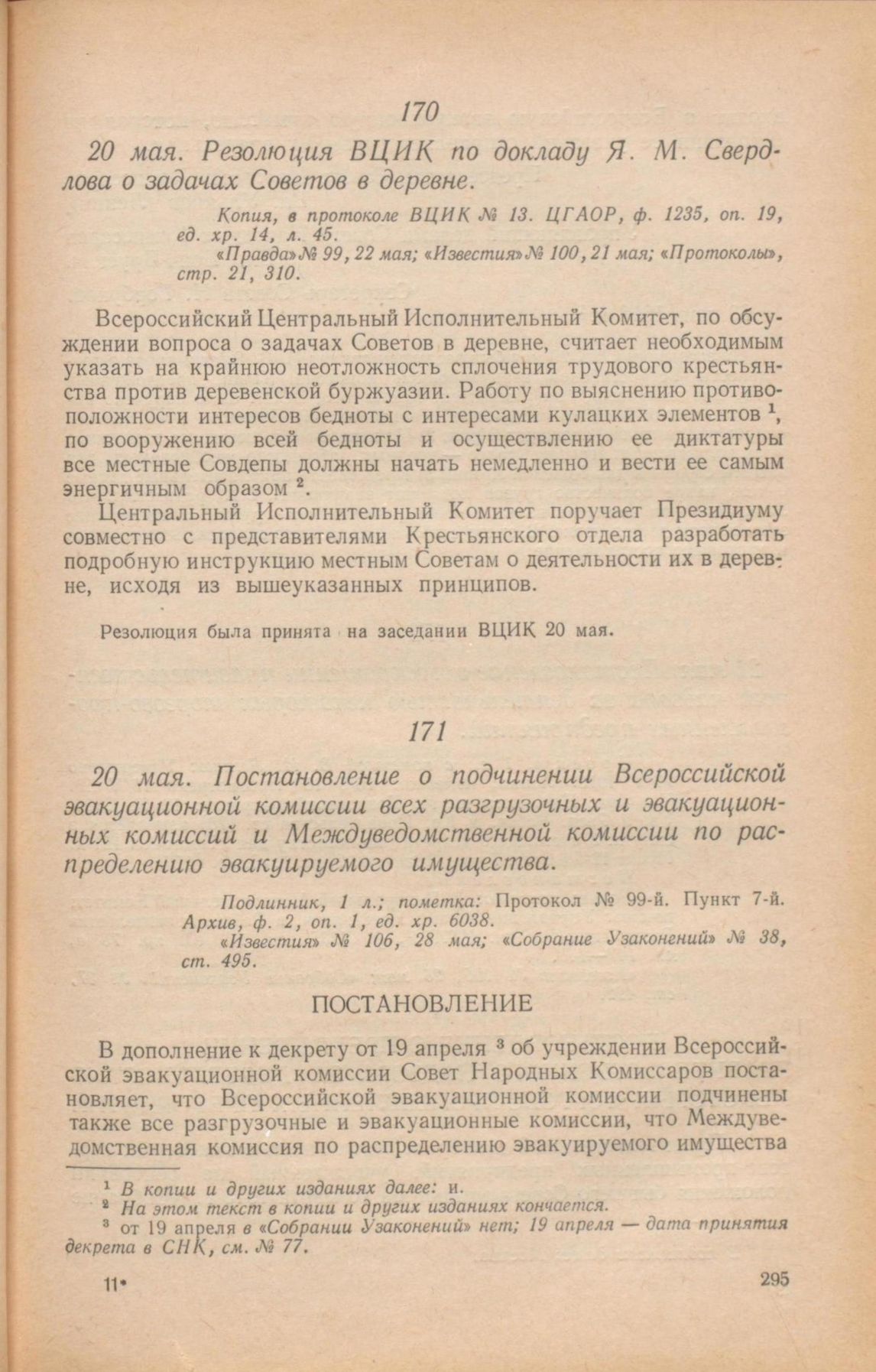 170

20 мая. Резолюция ВЦИК по докладу Я. М. Свердлова о задачах Советов в деревне.

Копия, в протоколе ВЦИК № 13. ЦГАОР, ф. 1235, оп. 19, ед. хр. 14, л. 45.
«Правда» № 99, 22 мая; «Известия» № 100, 21 мая; «Протоколы», стр. 21, 310.

Всероссийский Центральный Исполнительный Комитет, по обсуждении вопроса о задачах Советов в деревне, считает необходимым указать на крайнюю неотложность сплочения трудового крестьянства против деревенской буржуазии. Работу по выяснению противоположности интересов бедноты с интересами кулацких элементов $^1$, по вооружению всей бедноты и осуществлению ее диктатуры все местные Совдепы должны начать немедленно и вести ее самым энергичным образом $^2$.

Центральный Исполнительный Комитет поручает Президиуму совместно с представителями Крестьянского отдела разработать подробную инструкцию местным Советам о деятельности их в деревне, исходя из вышеуказанных принципов.

Резолюция была принята на заседании ВЦИК 20 мая.

171

20 мая. Постановление о подчинении Всероссийской эвакуационной комиссии всех разгрузочных и эвакуационных комиссий и Междуведомственной комиссии по распределению эвакуируемого имущества.

Подлинник, 1 л.; пометка: Протокол № 99-й. Пункт 7-й. Архив, ф. 2, оп. 1, ед. хр. 6038.
«Известия» № 106, 28 мая; «Собрание Узаконений» № 38, ст. 495.

ПОСТАНОВЛЕНИЕ

В дополнение к декрету от 19 апреля $^3$ об учреждении Всероссийской эвакуационной комиссии Совет Народных Комиссаров постановляет, что Всероссийской эвакуационной комиссии подчинены также все разгрузочные и эвакуационные комиссии, что Междуведомственная комиссия по распределению эвакуируемого имущества

$^1$ В копии и других изданиях далее: и.
$^2$ На этом текст в копии и других изданиях кончается.
$^3$ от 19 апреля в «Собрании Узаконений» нет; 19 апреля — дата принятия декрета в СНК, см. № 77.

11*

295